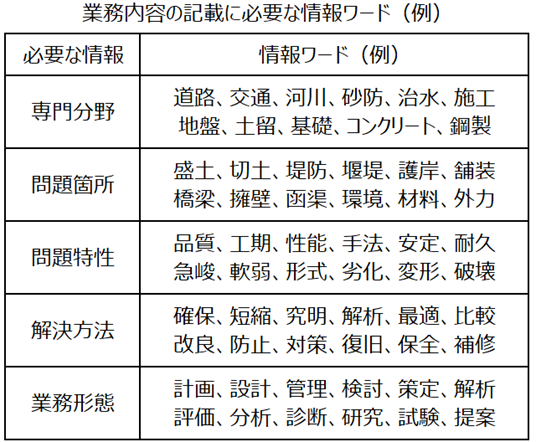 業務内容の記載に必要な情報ワード（例）

| 必要な情報 | 情報ワード（例） |
|---|---|
| 専門分野 | 道路、交通、河川、砂防、治水、施工 地盤、土留、基礎、コンクリート、鋼製 |
| 問題箇所 | 盛土、切土、堤防、堰堤、護岸、舗装 橋梁、擁壁、函渠、環境、材料、外力 |
| 問題特性 | 品質、工期、性能、手法、安定、耐久 急峻、軟弱、形式、劣化、変形、破壊 |
| 解決方法 | 確保、短縮、究明、解析、最適、比較 改良、防止、対策、復旧、保全、補修 |
| 業務形態 | 計画、設計、管理、検討、策定、解析 評価、分析、診断、研究、試験、提案 |